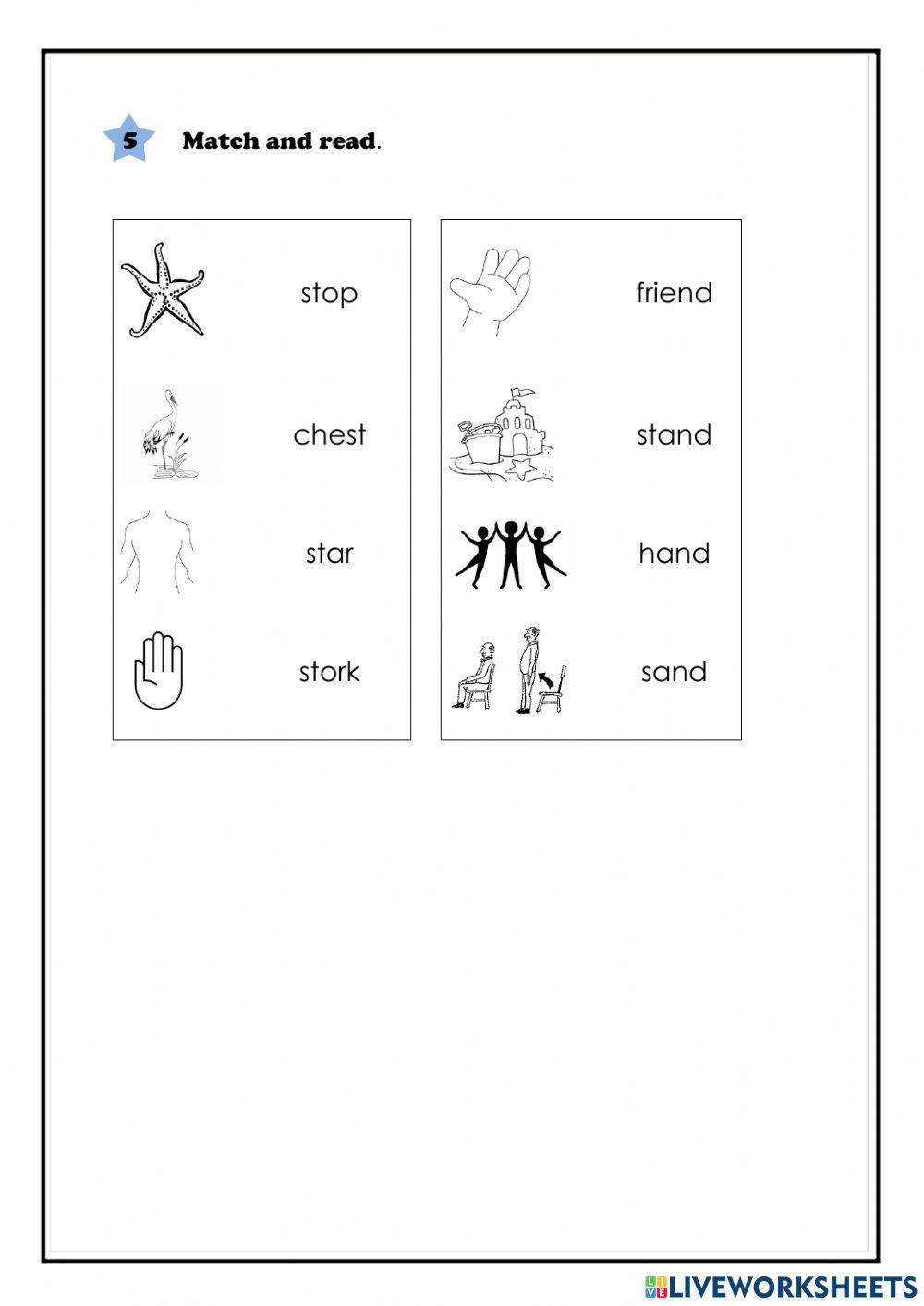 5 Match and read.

stop

chest

star

stork

friend

stand

hand

sand

LIVEWORKSHEETS